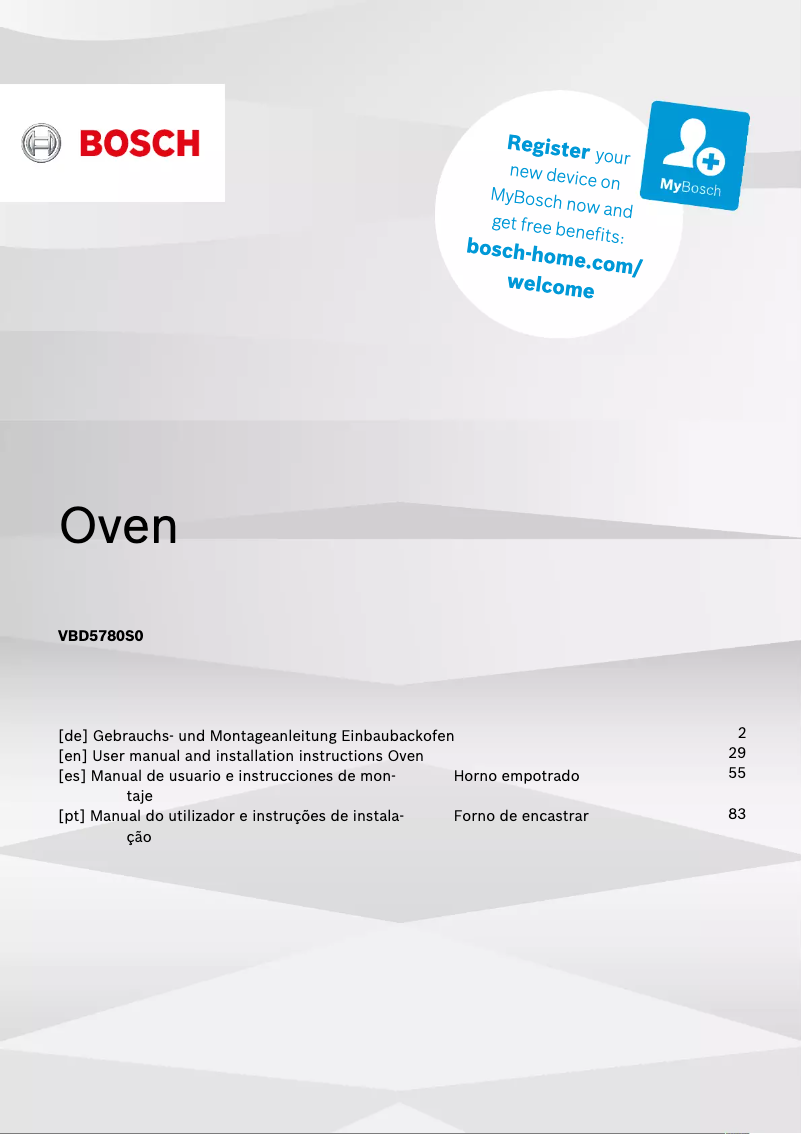 BOSCH

Register your new device on MyBosch now and get free benefits: bosch-home.com/welcome

MyBosch

Oven

VBD5780S0

[de] Gebrauchs- und Montageanleitung Einbaubackofen 2
[en] User manual and installation instructions Oven 29
[es] Manual de usuario e instrucciones de montaje Horno empotrado 55
[pt] Manual do utilizador e instruções de instalação Forno de encastrar 83